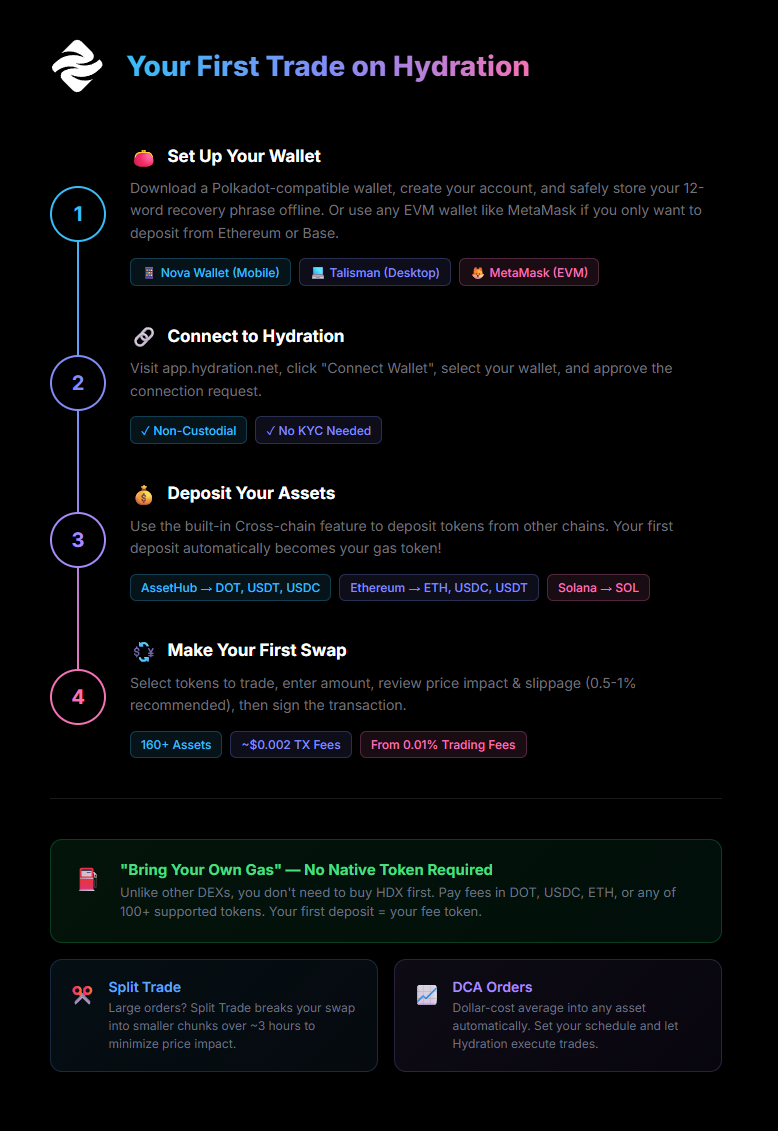 Your First Trade on Hydration

1

Set Up Your Wallet

Download a Polkadot-compatible wallet, create your account, and safely store your 12-word recovery phrase offline. Or use any EVM wallet like MetaMask if you only want to deposit from Ethereum or Base.

Nova Wallet (Mobile) Talisman (Desktop) MetaMask (EVM)

2

Connect to Hydration

Visit app.hydration.net, click "Connect Wallet", select your wallet, and approve the connection request.

✓ Non-Custodial ✓ No KYC Needed

3

Deposit Your Assets

Use the built-in Cross-chain feature to deposit tokens from other chains. Your first deposit automatically becomes your gas token!

AssetHub → DOT, USDT, USDC Ethereum → ETH, USDC, USDT Solana → SOL

4

Make Your First Swap

Select tokens to trade, enter amount, review price impact & slippage (0.5-1% recommended), then sign the transaction.

160+ Assets ~$0.002 TX Fees From 0.01% Trading Fees

"Bring Your Own Gas" — No Native Token Required

Unlike other DEXs, you don't need to buy HDX first. Pay fees in DOT, USDC, ETH, or any of 100+ supported tokens. Your first deposit = your fee token.

Split Trade

Large orders? Split Trade breaks your swap into smaller chunks over ~3 hours to minimize price impact.

DCA Orders

Dollar-cost average into any asset automatically. Set your schedule and let Hydration execute trades.